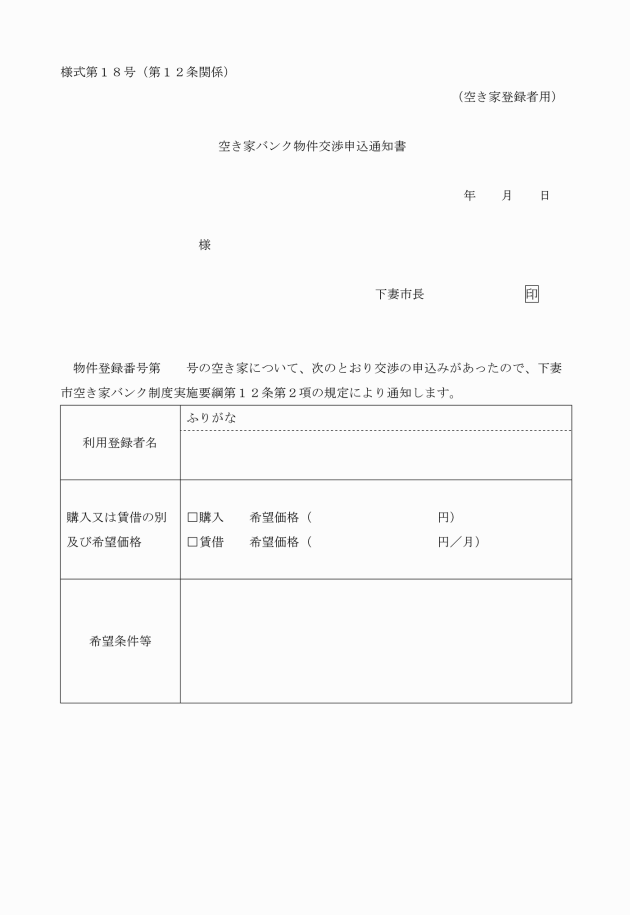 様式第１８号（第１２条関係）

（空き家登録者用）

空き家バンク物件交渉申込通知書

年　　月　　日

様

下妻市長　　　　　　印

物件登録番号第　　号の空き家について、次のとおり交渉の申込みがあったので、下妻市空き家バンク制度実施要綱第１２条第２項の規定により通知します。

| 利用登録者名 | ふりがな |
|---|---|
| 購入又は賃借の別及び希望価格 | □購入　希望価格（　　　　　　円）<br>□賃借　希望価格（　　　　　　円／月） |
| 希望条件等 | |